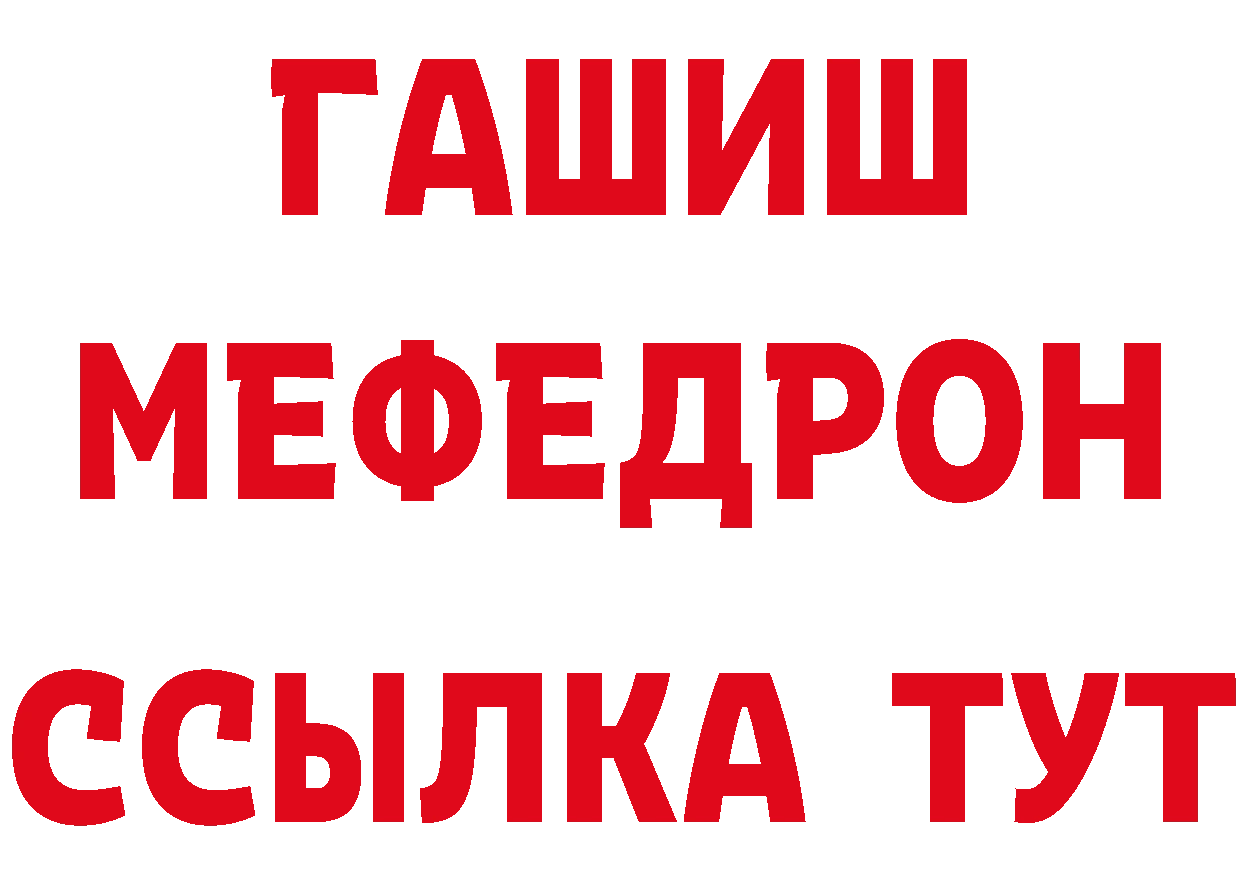 ГАШИШ
МЕФЕДРОН
ССЫЛКА ТУТ